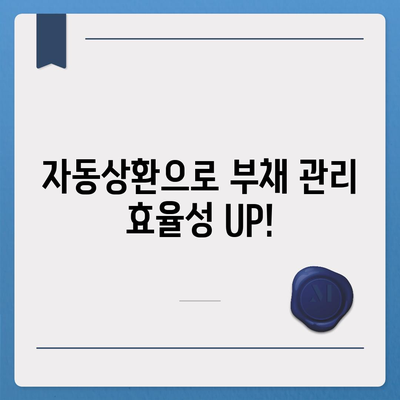 자동상환으로 부채 관리 효율성 UP!